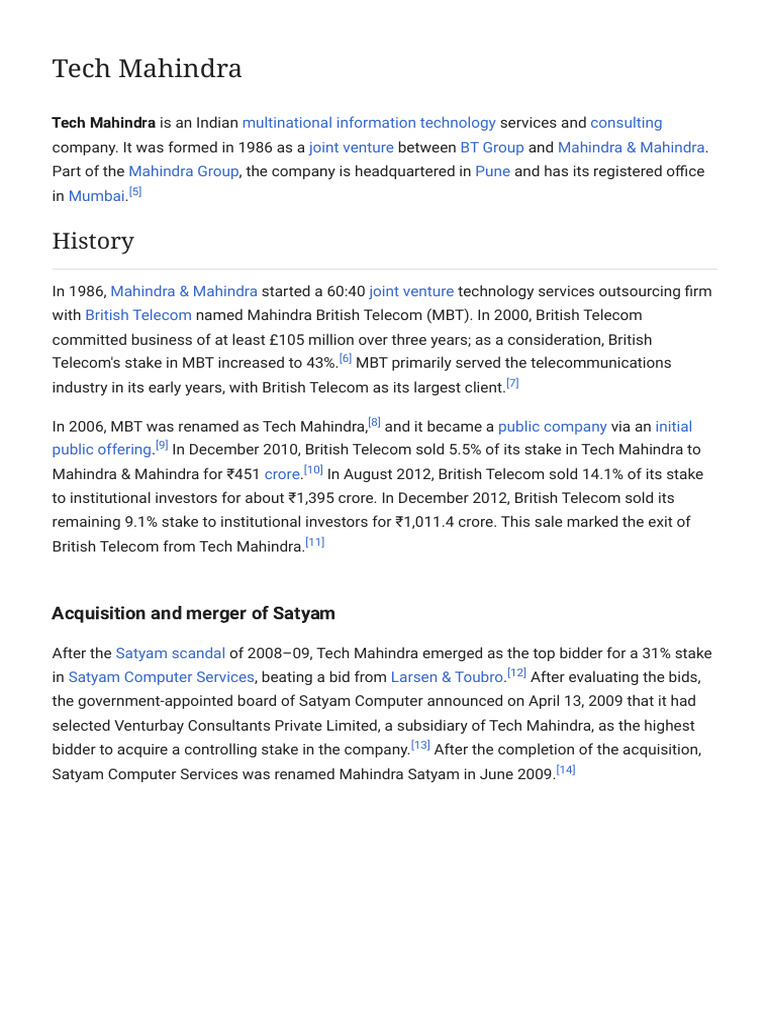 Tech Mahindra

Tech Mahindra is an Indian multinational information technology services and consulting company. It was formed in 1986 as a joint venture between BT Group and Mahindra & Mahindra. Part of the Mahindra Group, the company is headquartered in Pune and has its registered office in Mumbai.[5]

History

In 1986, Mahindra & Mahindra started a 60:40 joint venture technology services outsourcing firm with British Telecom named Mahindra British Telecom (MBT). In 2000, British Telecom committed business of at least £105 million over three years; as a consideration, British Telecom's stake in MBT increased to 43%.[6] MBT primarily served the telecommunications industry in its early years, with British Telecom as its largest client.[7]

In 2006, MBT was renamed as Tech Mahindra,[8] and it became a public company via an initial public offering.[9] In December 2010, British Telecom sold 5.5% of its stake in Tech Mahindra to Mahindra & Mahindra for ₹451 crore.[10] In August 2012, British Telecom sold 14.1% of its stake to institutional investors for about ₹1,395 crore. In December 2012, British Telecom sold its remaining 9.1% stake to institutional investors for ₹1,011.4 crore. This sale marked the exit of British Telecom from Tech Mahindra.[11]

Acquisition and merger of Satyam

After the Satyam scandal of 2008–09, Tech Mahindra emerged as the top bidder for a 31% stake in Satyam Computer Services, beating a bid from Larsen & Toubro.[12] After evaluating the bids, the government-appointed board of Satyam Computer announced on April 13, 2009 that it had selected Venturbay Consultants Private Limited, a subsidiary of Tech Mahindra, as the highest bidder to acquire a controlling stake in the company.[13] After the completion of the acquisition, Satyam Computer Services was renamed Mahindra Satyam in June 2009.[14]